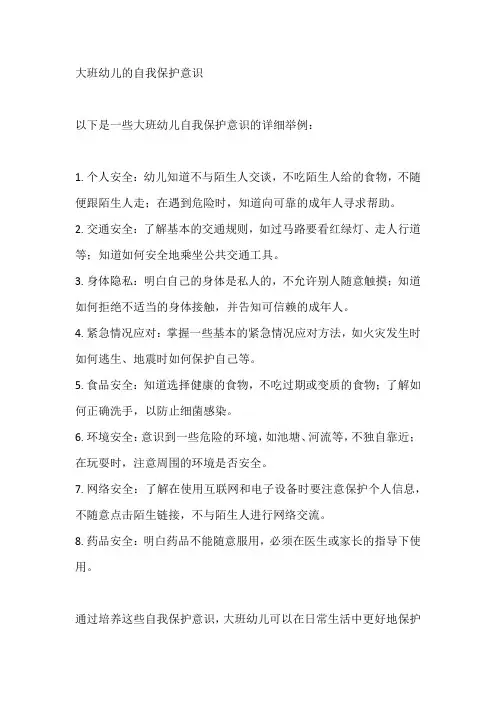 大班幼儿的自我保护意识

以下是一些大班幼儿自我保护意识的详细举例：

1. 个人安全：幼儿知道不与陌生人交谈，不吃陌生人给的食物，不随便跟陌生人走；在遇到危险时，知道向可靠的成年人寻求帮助。
2. 交通安全：了解基本的交通规则，如过马路要看红绿灯、走人行道等；知道如何安全地乘坐公共交通工具。
3. 身体隐私：明白自己的身体是私人的，不允许别人随意触摸；知道如何拒绝不适当的身体接触，并告知可信赖的成年人。
4. 紧急情况应对：掌握一些基本的紧急情况应对方法，如火灾发生时如何逃生、地震时如何保护自己等。
5. 食品安全：知道选择健康的食物，不吃过期或变质的食物；了解如何正确洗手，以防止细菌感染。
6. 环境安全：意识到一些危险的环境，如池塘、河流等，不独自靠近；在玩耍时，注意周围的环境是否安全。
7. 网络安全：了解在使用互联网和电子设备时要注意保护个人信息，不随意点击陌生链接，不与陌生人进行网络交流。
8. 药品安全：明白药品不能随意服用，必须在医生或家长的指导下使用。

通过培养这些自我保护意识，大班幼儿可以在日常生活中更好地保护